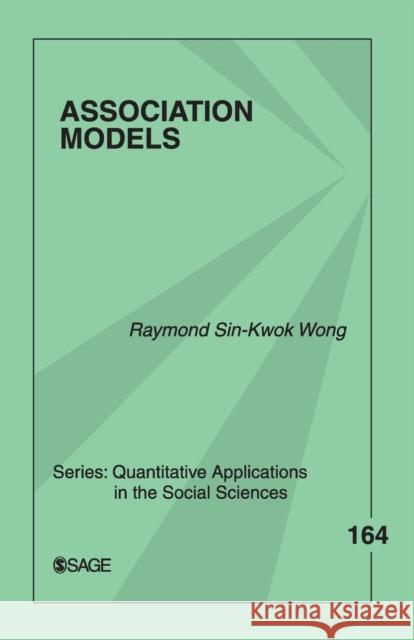 ASSOCIATION MODELS

Raymond Sin-Kwok Wong

Series: Quantitative Applications in the Social Sciences

164

SAGE